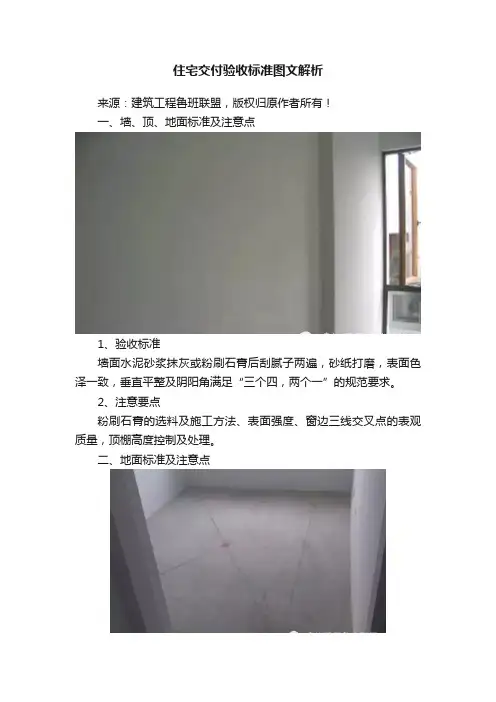 住宅交付验收标准图文解析

来源：建筑工程鲁班联盟，版权归原作者所有！

一、墙、顶、地面标准及注意点

1、验收标准

墙面水泥砂浆抹灰或粉刷石膏后刮腻子两遍，砂纸打磨，表面色泽一致，垂直平整及阴阳角满足“三个四，两个一”的规范要求。

2、注意要点

粉刷石膏的选料及施工方法、表面强度、窗边三线交叉点的表观质量，顶棚高度控制及处理。

二、地面标准及注意点